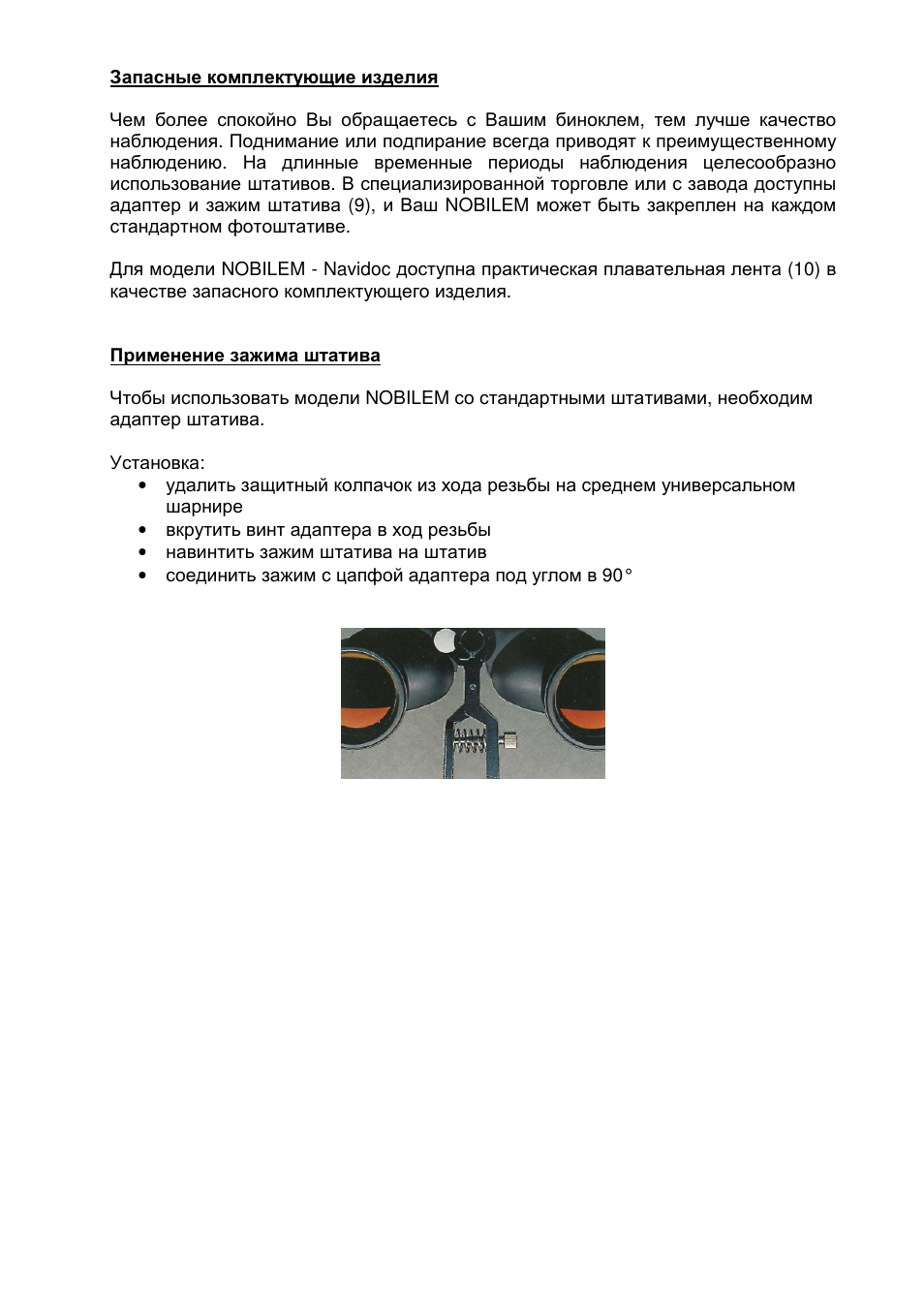 Запасные комплектующие изделия

Чем более спокойно Вы обращаетесь с Вашим биноклем, тем лучше качество наблюдения. Поднимание или подпирание всегда приводят к преимущественному наблюдению. На длинные временные периоды наблюдения целесообразно использование штативов. В специализированной торговле или с завода доступны адаптер и зажим штатива (9), и Ваш NOBILEM может быть закреплен на каждом стандартном фотоштативе.

Для модели NOBILEM - Navidoc доступна практическая плавательная лента (10) в качестве запасного комплектующего изделия.

Применение зажима штатива

Чтобы использовать модели NOBILEM со стандартными штативами, необходим адаптер штатива.

Установка:
• удалить защитный колпачок из хода резьбы на среднем универсальном шарнире
• вкрутить винт адаптера в ход резьбы
• навинтить зажим штатива на штатив
• соединить зажим с цапфой адаптера под углом в 90°